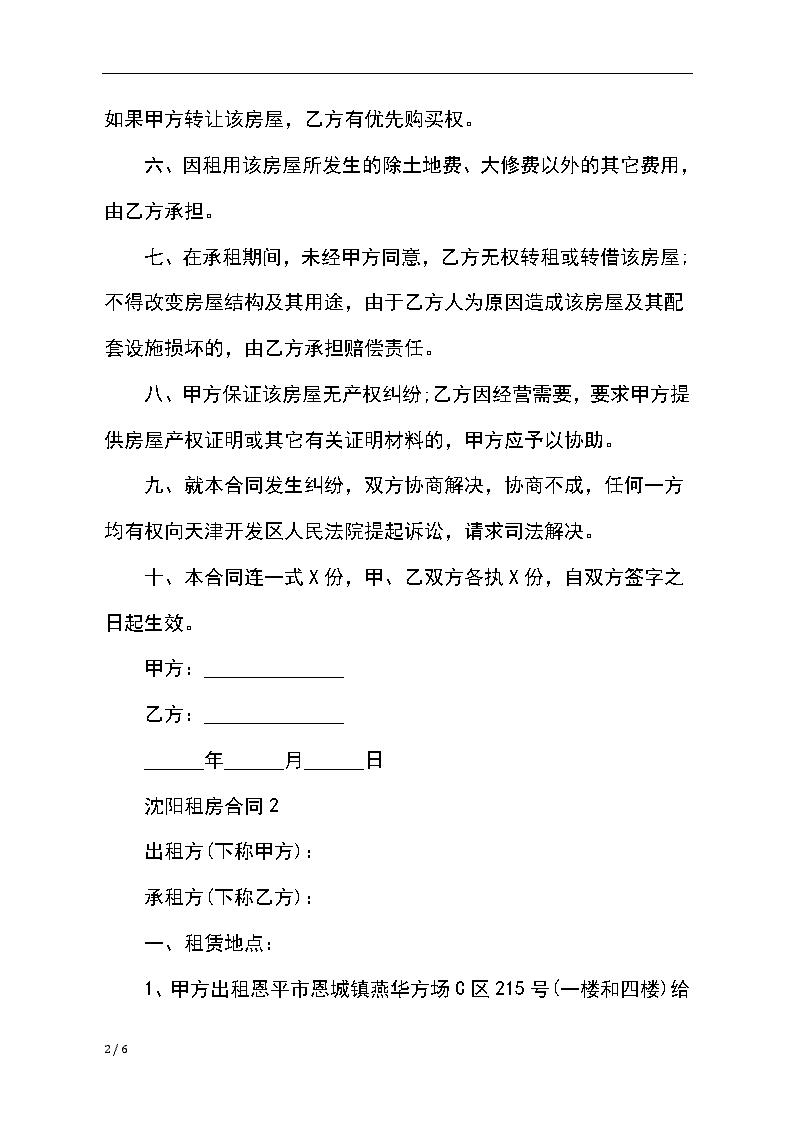 如果甲方转让该房屋，乙方有优先购买权。

六、因租用该房屋所发生的除土地费、大修费以外的其它费用，由乙方承担。

七、在承租期间，未经甲方同意，乙方无权转租或转借该房屋;不得改变房屋结构及其用途，由于乙方人为原因造成该房屋及其配套设施损坏的，由乙方承担赔偿责任。

八、甲方保证该房屋无产权纠纷;乙方因经营需要，要求甲方提供房屋产权证明或其它有关证明材料的，甲方应予以协助。

九、就本合同发生纠纷，双方协商解决，协商不成，任何一方均有权向天津开发区人民法院提起诉讼，请求司法解决。

十、本合同连一式X份，甲、乙双方各执X份，自双方签字之日起生效。

甲方：______________

乙方：______________

______年______月______日

沈阳租房合同2

出租方(下称甲方)：

承租方(下称乙方)：

一、租赁地点：

1、甲方出租恩平市恩城镇燕华方场C区215号(一楼和四楼)给

2 / 6